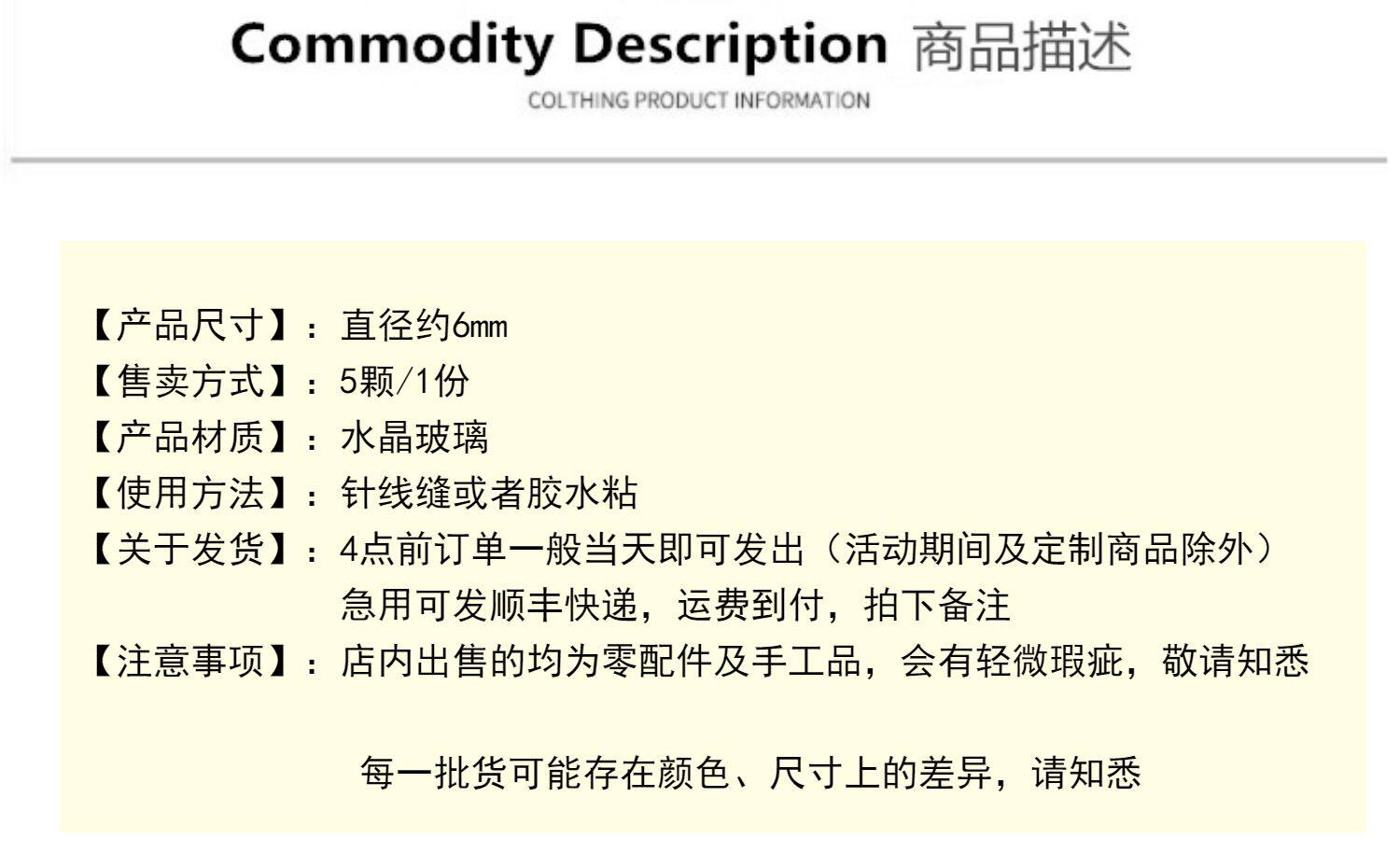 Commodity Description 商品描述

COLTHING PRODUCT INFORMATION

【产品尺寸】：直径约6mm
【售卖方式】：5颗/1份
【产品材质】：水晶玻璃
【使用方法】：针线缝或者胶水粘
【关于发货】：4点前订单一般当天即可发出（活动期间及定制商品除外）
急用可发顺丰快递，运费到付，拍下备注
【注意事项】：店内出售的均为零配件及手工品，会有轻微瑕疵，敬请知悉

每一批货可能存在颜色、尺寸上的差异，请知悉